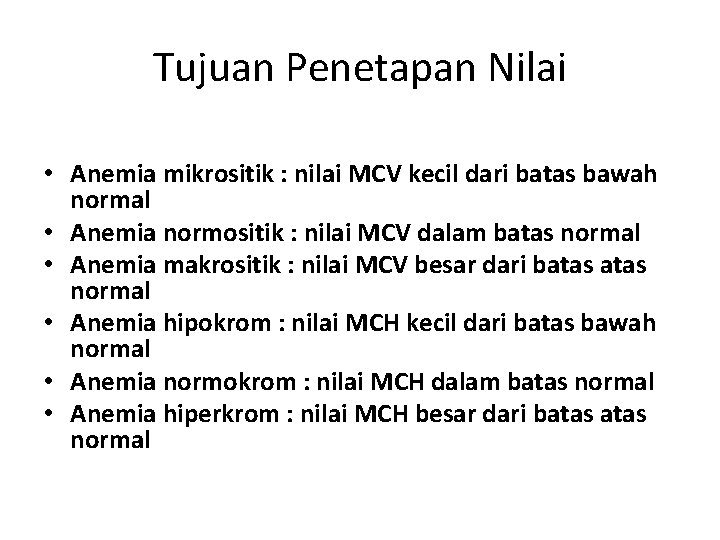 Tujuan Penetapan Nilai

• Anemia mikrositik : nilai MCV kecil dari batas bawah normal
• Anemia normositik : nilai MCV dalam batas normal
• Anemia makrositik : nilai MCV besar dari batas atas normal
• Anemia hipokrom : nilai MCH kecil dari batas bawah normal
• Anemia normokrom : nilai MCH dalam batas normal
• Anemia hiperkrom : nilai MCH besar dari batas atas normal